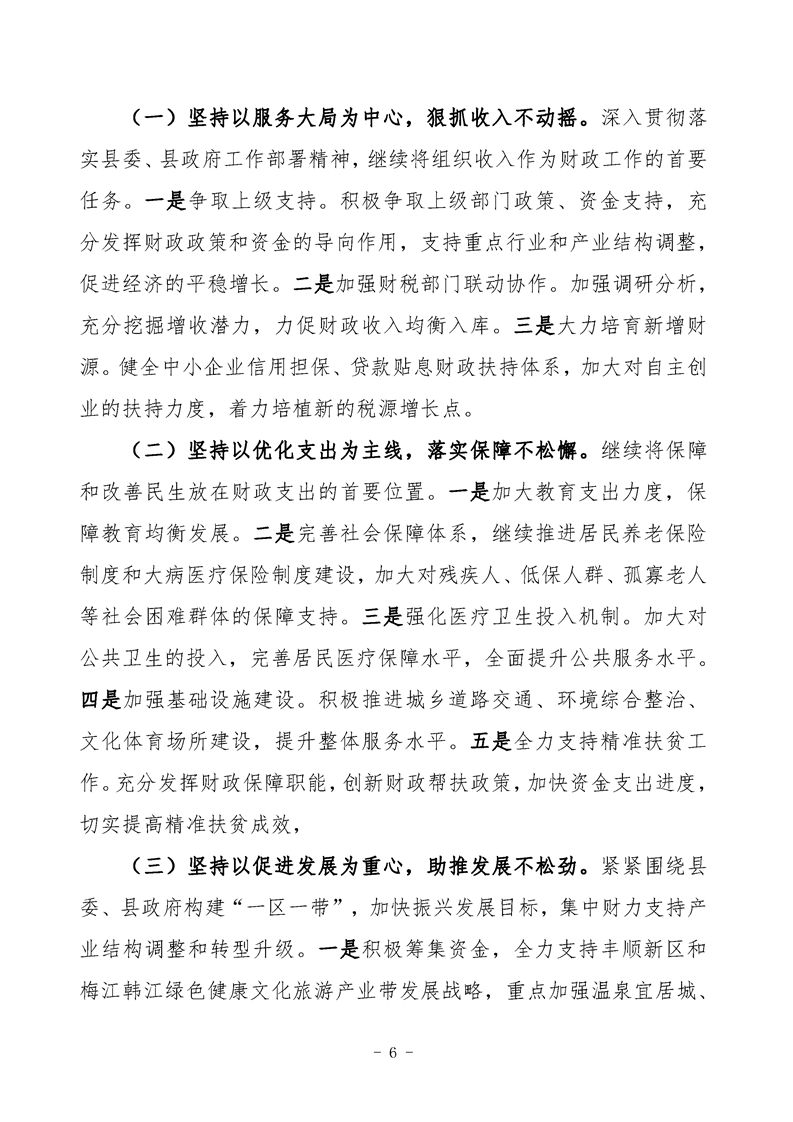 （一）坚持以服务大局为中心，狠抓收入不动摇。深入贯彻落实县委、县政府工作部署精神，继续将组织收入作为财政工作的首要任务。一是争取上级支持。积极争取上级部门政策、资金支持，充分发挥财政政策和资金的导向作用，支持重点行业和产业结构调整，促进经济的平稳增长。二是加强财税部门联动协作。加强调研分析，充分挖掘增收潜力，力促财政收入均衡入库。三是大力培育新增财源。健全中小企业信用担保、贷款贴息财政扶持体系，加大对自主创业的扶持力度，着力培植新的税源增长点。

（二）坚持以优化支出为主线，落实保障不松懈。继续将保障和改善民生放在财政支出的首要位置。一是加大教育支出力度，保障教育均衡发展。二是完善社会保障体系，继续推进居民养老保险制度和大病医疗保险制度建设，加大对残疾人、低保人群、孤寡老人等社会困难群体的保障支持。三是强化医疗卫生投入机制。加大对公共卫生的投入，完善居民医疗保障水平，全面提升公共服务水平。四是加强基础设施建设。积极推进城乡道路交通、环境综合整治、文化体育场所建设，提升整体服务水平。五是全力支持精准扶贫工作。充分发挥财政保障职能，创新财政帮扶政策，加快资金支出进度，切实提高精准扶贫成效，

（三）坚持以促进发展为重心，助推发展不松劲。紧紧围绕县委、县政府构建“一区一带”，加快振兴发展目标，集中财力支持产业结构调整和转型升级。一是积极筹集资金，全力支持丰顺新区和梅江韩江绿色健康文化旅游产业带发展战略，重点加强温泉宜居城、

- 6 -